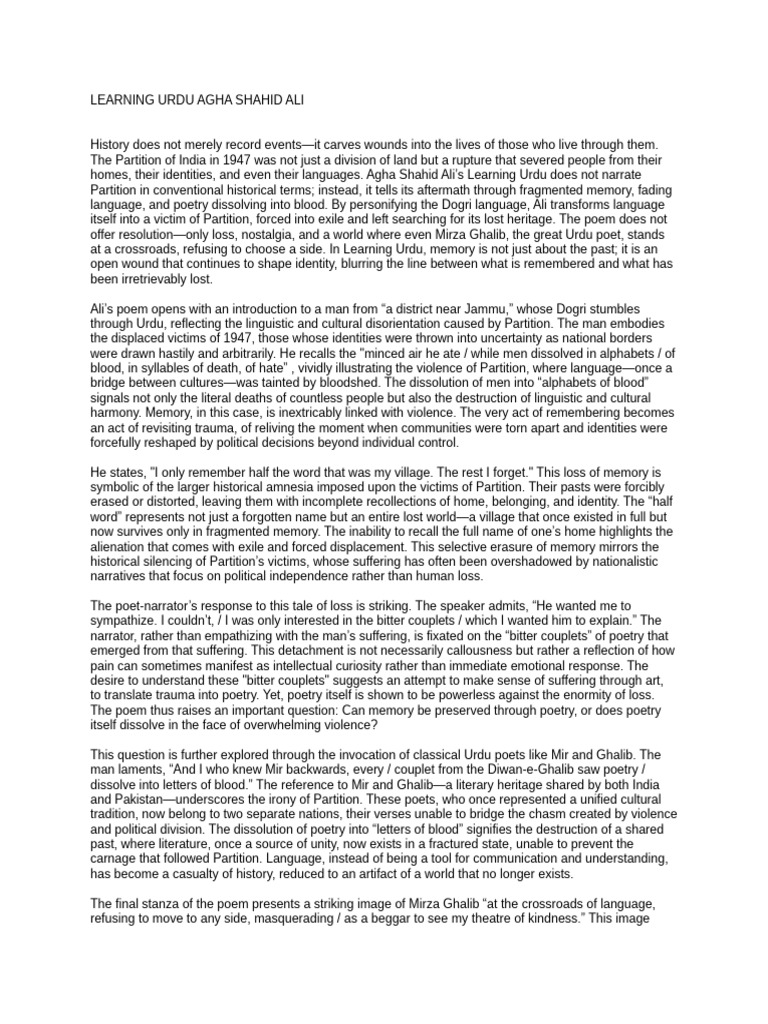 LEARNING URDU AGHA SHAHID ALI

History does not merely record events—it carves wounds into the lives of those who live through them. The Partition of India in 1947 was not just a division of land but a rupture that severed people from their homes, their identities, and even their languages. Agha Shahid Ali's Learning Urdu does not narrate Partition in conventional historical terms; instead, it tells its aftermath through fragmented memory, fading language, and poetry dissolving into blood. By personifying the Dogri language, Ali transforms language itself into a victim of Partition, forced into exile and left searching for its lost heritage. The poem does not offer resolution—only loss, nostalgia, and a world where even Mirza Ghalib, the great Urdu poet, stands at a crossroads, refusing to choose a side. In Learning Urdu, memory is not just about the past; it is an open wound that continues to shape identity, blurring the line between what is remembered and what has been irretrievably lost.

Ali's poem opens with an introduction to a man from "a district near Jammu," whose Dogri stumbles through Urdu, reflecting the linguistic and cultural disorientation caused by Partition. The man embodies the displaced victims of 1947, those whose identities were thrown into uncertainty as national borders were drawn hastily and arbitrarily. He recalls the "minced air he ate / while men dissolved in alphabets / of blood, in syllables of death, of hate" , vividly illustrating the violence of Partition, where language—once a bridge between cultures—was tainted by bloodshed. The dissolution of men into "alphabets of blood" signals not only the literal deaths of countless people but also the destruction of linguistic and cultural harmony. Memory, in this case, is inextricably linked with violence. The very act of remembering becomes an act of revisiting trauma, of reliving the moment when communities were torn apart and identities were forcefully reshaped by political decisions beyond individual control.

He states, "I only remember half the word that was my village. The rest I forget." This loss of memory is symbolic of the larger historical amnesia imposed upon the victims of Partition. Their pasts were forcibly erased or distorted, leaving them with incomplete recollections of home, belonging, and identity. The "half word" represents not just a forgotten name but an entire lost world—a village that once existed in full but now survives only in fragmented memory. The inability to recall the full name of one's home highlights the alienation that comes with exile and forced displacement. This selective erasure of memory mirrors the historical silencing of Partition's victims, whose suffering has often been overshadowed by nationalistic narratives that focus on political independence rather than human loss.

The poet-narrator's response to this tale of loss is striking. The speaker admits, "He wanted me to sympathize. I couldn't, / I was only interested in the bitter couplets / which I wanted him to explain." The narrator, rather than empathizing with the man's suffering, is fixated on the "bitter couplets" of poetry that emerged from that suffering. This detachment is not necessarily callousness but rather a reflection of how pain can sometimes manifest as intellectual curiosity rather than immediate emotional response. The desire to understand these "bitter couplets" suggests an attempt to make sense of suffering through art, to translate trauma into poetry. Yet, poetry itself is shown to be powerless against the enormity of loss. The poem thus raises an important question: Can memory be preserved through poetry, or does poetry itself dissolve in the face of overwhelming violence?

This question is further explored through the invocation of classical Urdu poets like Mir and Ghalib. The man laments, "And I who knew Mir backwards, every / couplet from the Diwan-e-Ghalib saw poetry / dissolve into letters of blood." The reference to Mir and Ghalib—a literary heritage shared by both India and Pakistan—underscores the irony of Partition. These poets, who once represented a unified cultural tradition, now belong to two separate nations, their verses unable to bridge the chasm created by violence and political division. The dissolution of poetry into "letters of blood" signifies the destruction of a shared past, where literature, once a source of unity, now exists in a fractured state, unable to prevent the carnage that followed Partition. Language, instead of being a tool for communication and understanding, has become a casualty of history, reduced to an artifact of a world that no longer exists.

The final stanza of the poem presents a striking image of Mirza Ghalib "at the crossroads of language, refusing to move to any side, masquerading / as a beggar to see my theatre of kindness." This image